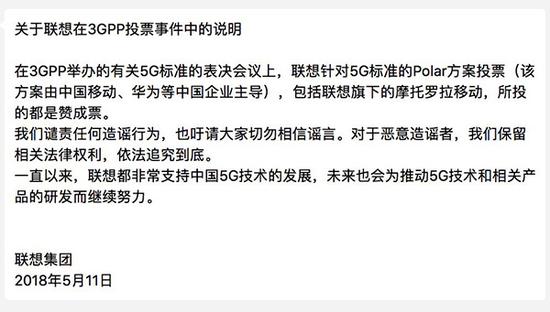 关于联想在3GPP投票事件中的说明

在3GPP举办的有关5G标准的表决会议上，联想针对5G标准的Polar方案投票（该方案由中国移动、华为等中国企业主导），包括联想旗下的摩托罗拉移动，所投的都是赞成票。
我们谴责任何造谣行为，也吁请大家切勿相信谣言。对于恶意造谣者，我们保留相关法律权利，依法追究到底。
一直以来，联想都非常支持中国5G技术的发展，未来也会为推动5G技术和相关产品的研发而继续努力。

联想集团
2018年5月11日